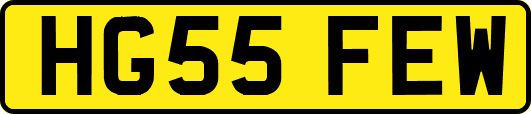 HG55 FEW